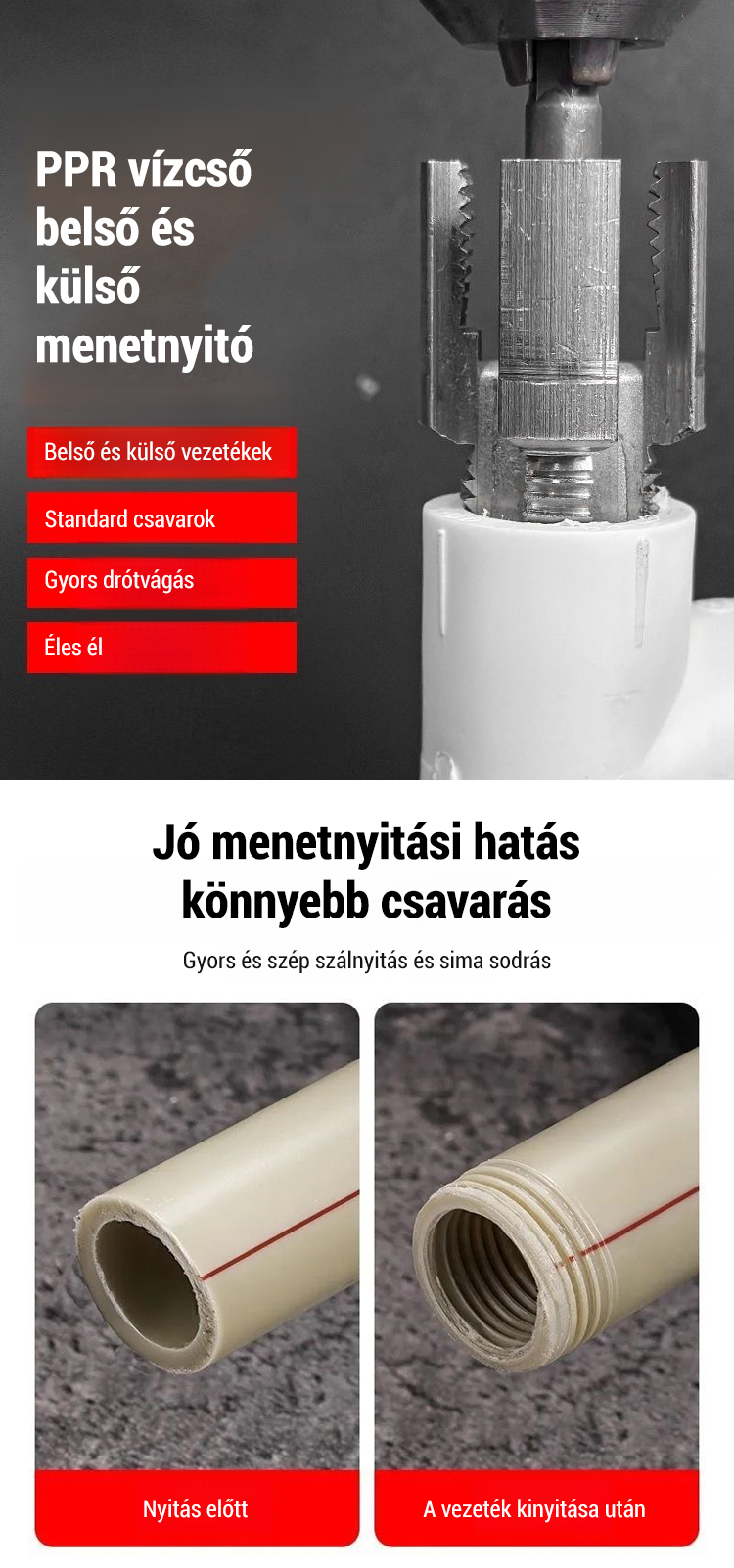 PPR vízcső belső és külső menetnyitó

Belső és külső vezetékek

Standard csavarok

Gyors drótvágás

Éles él

Jó menetnyitási hatás
könnyebb csavarás

Gyors és szép szálnyitás és sima sodrás

Nyitás előtt

A vezeték kinyitása után